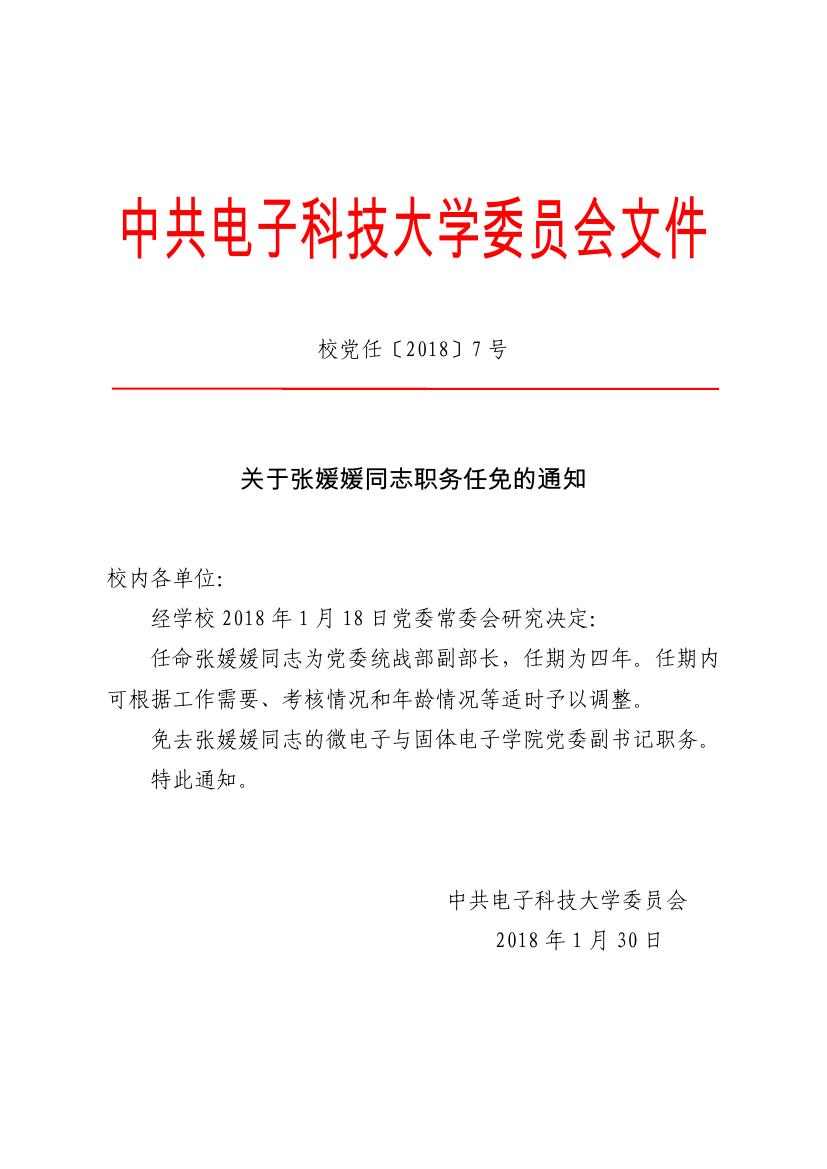 中共电子科技大学委员会文件

校党任〔2018〕7号

关于张媛媛同志职务任免的通知

校内各单位:

经学校2018年1月18日党委常委会研究决定:

任命张媛媛同志为党委统战部副部长，任期为四年。任期内可根据工作需要、考核情况和年龄情况等适时予以调整。

免去张媛媛同志的微电子与固体电子学院党委副书记职务。

特此通知。

中共电子科技大学委员会

2018年1月30日